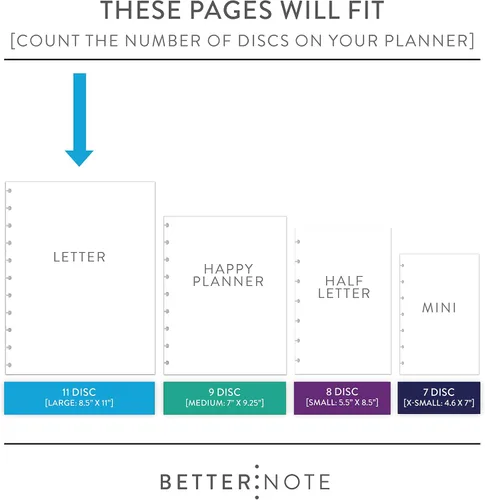 THESE PAGES WILL FIT
[COUNT THE NUMBER OF DISCS ON YOUR PLANNER]

LETTER

HAPPY PLANNER

HALF LETTER

MINI

11 DISC
[LARGE: 8.5" X 11"]

9 DISC
[MEDIUM: 7" X 9.25"]

8 DISC
[SMALL: 5.5" X 8.5"]

7 DISC
[X-SMALL: 4.6 X 7"]

BETTER:NOTE